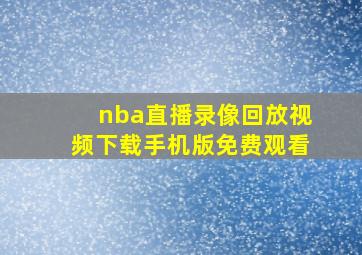 nba直播录像回放视频下载手机版免费观看